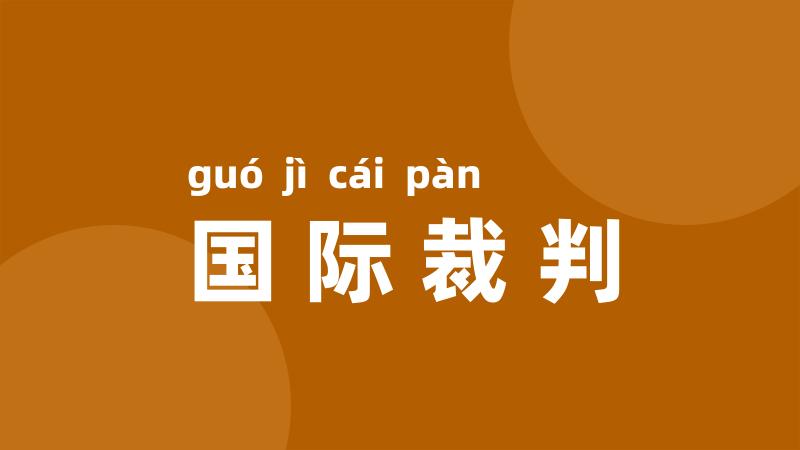 guó jì cái pàn
国际裁判